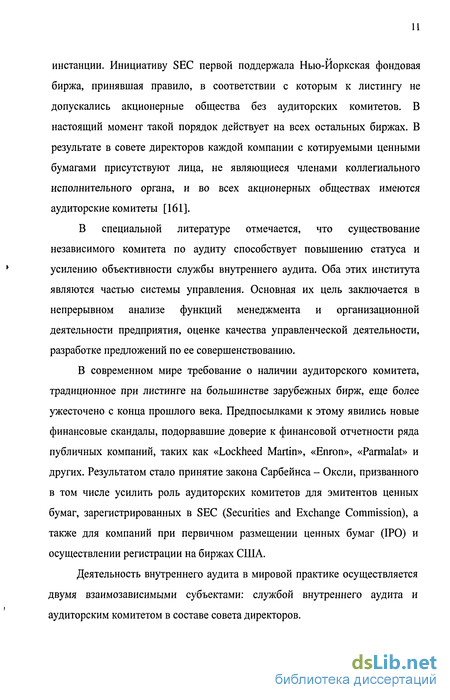 11

инстанции. Инициативу SEC первой поддержала Нью-Йоркская фондовая биржа, принявшая правило, в соответствии с которым к листингу не допускались акционерные общества без аудиторских комитетов. В настоящий момент такой порядок действует на всех остальных биржах. В результате в совете директоров каждой компании с котируемыми ценными бумагами присутствуют лица, не являющиеся членами коллегиального исполнительного органа, и во всех акционерных обществах имеются аудиторские комитеты [161].

В специальной литературе отмечается, что существование независимого комитета по аудиту способствует повышению статуса и усилению объективности службы внутреннего аудита. Оба этих института являются частью системы управления. Основная их цель заключается в непрерывном анализе функций менеджмента и организационной деятельности предприятия, оценке качества управленческой деятельности, разработке предложений по ее совершенствованию.

В современном мире требование о наличии аудиторского комитета, традиционное при листинге на большинстве зарубежных бирж, еще более ужесточено с конца прошлого века. Предпосылками к этому явились новые финансовые скандалы, подорвавшие доверие к финансовой отчетности ряда публичных компаний, таких как «Lockheed Martin», «Enron», «Parmalat» и других. Результатом стало принятие закона Сарбейнса – Оксли, призванного в том числе усилить роль аудиторских комитетов для эмитентов ценных бумаг, зарегистрированных в SEC (Securities and Exchange Commission), а также для компаний при первичном размещении ценных бумаг (IPO) и осуществлении регистрации на биржах США.

Деятельность внутреннего аудита в мировой практике осуществляется двумя взаимозависимыми субъектами: службой внутреннего аудита и аудиторским комитетом в составе совета директоров.

dsLib.net
библиотека диссертаций